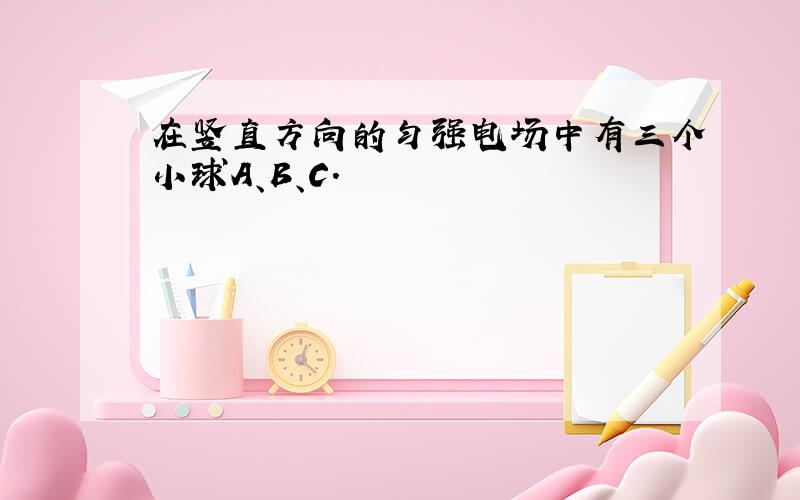 在竖直方向的匀强电场中有三个小球A、B、C.